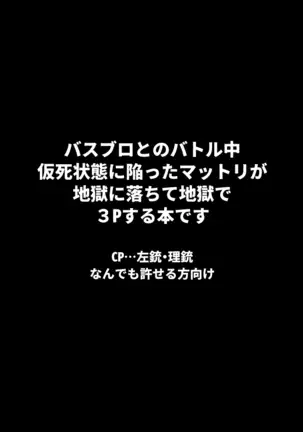 バスブロとのバトル中
仮死状態に陥ったマットリが
地獄に落ちて地獄で
３Pする本です

CP…左銃・理銃
なんでも許せる方向け